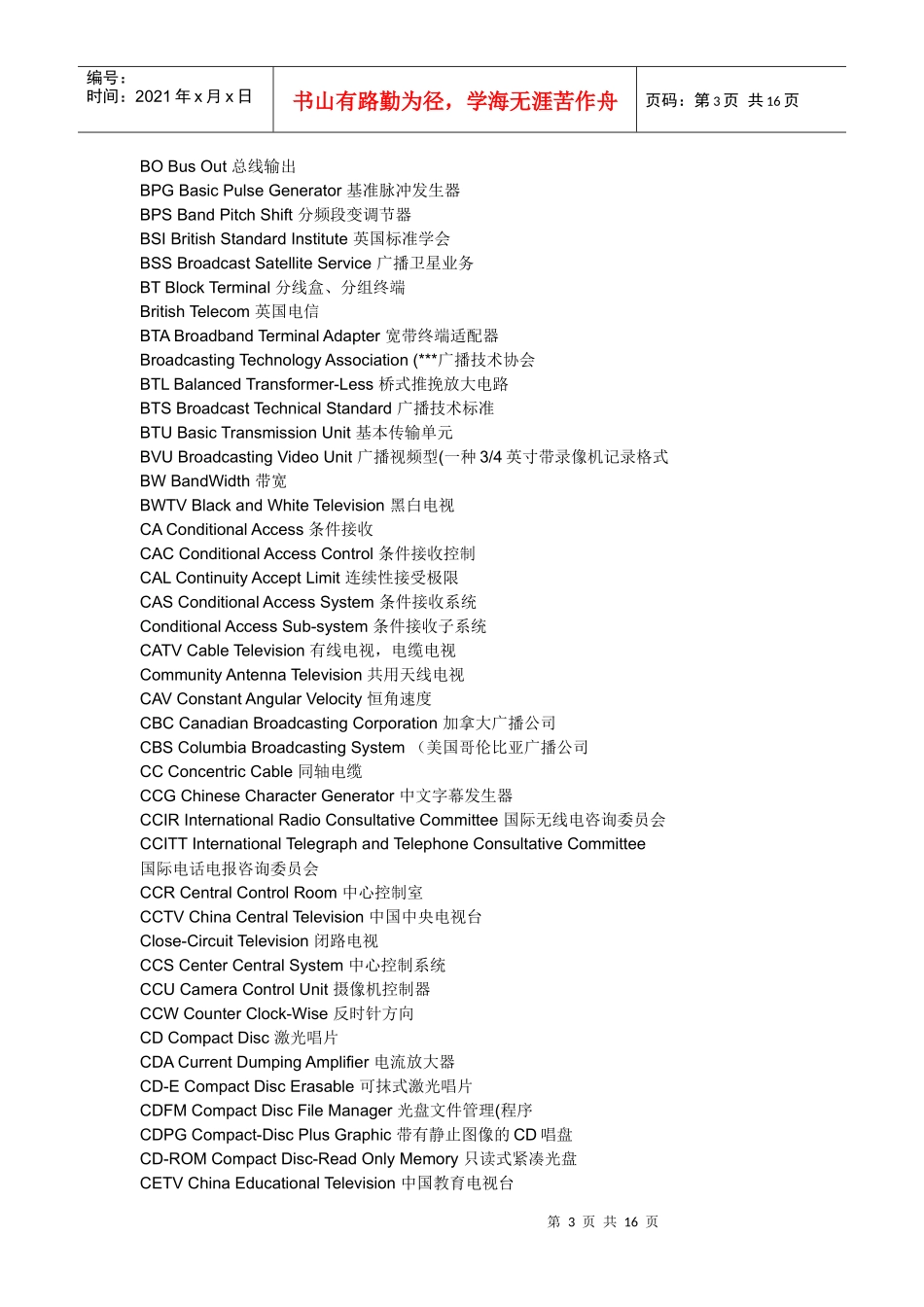 编号：
时间：2021 年 x 月 x 日

书山有路勤为径，学海无涯苦作舟

页码：第 3 页 共 16 页

BO Bus Out 总线输出
BPG Basic Pulse Generator 基准脉冲发生器
BPS Band Pitch Shift 分频段变调节器
BSI British Standard Institute 英国标准学会
BSS Broadcast Satellite Service 广播卫星业务
BT Block Terminal 分线盒、分组终端
British Telecom 英国电信
BTA Broadband Terminal Adapter 宽带终端适配器
Broadcasting Technology Association (***广播技术协会
BTL Balanced Transformer-Less 桥式推挽放大电路
BTS Broadcast Technical Standard 广播技术标准
BTU Basic Transmission Unit 基本传输单元
BVU Broadcasting Video Unit 广播视频型(一种 3/4 英寸带录像机记录格式
BW BandWidth 带宽
BWTV Black and White Television 黑白电视
CA Conditional Access 条件接收
CAC Conditional Access Control 条件接收控制
CAL Continuity Accept Limit 连续性接受极限
CAS Conditional Access System 条件接收系统
Conditional Access Sub-system 条件接收子系统
CATV Cable Television 有线电视，电缆电视
Community Antenna Television 共用天线电视
CAV Constant Angular Velocity 恒角速度
CBC Canadian Broadcasting Corporation 加拿大广播公司
CBS Columbia Broadcasting System （美国哥伦比亚广播公司
CC Concentric Cable 同轴电缆
CCG Chinese Character Generator 中文字幕发生器
CCIR International Radio Consultative Committee 国际无线电咨询委员会
CCITT International Telegraph and Telephone Consultative Committee 国际电话电报咨询委员会
CCR Central Control Room 中心控制室
CCTV China Central Television 中国中央电视台
Close-Circuit Television 闭路电视
CCS Center Central System 中心控制系统
CCU Camera Control Unit 摄像机控制器
CCW Counter Clock-Wise 反时针方向
CD Compact Disc 激光唱片
CDA Current Dumping Amplifier 电流放大器
CD-E Compact Disc Erasable 可抹式激光唱片
CDFM Compact Disc File Manager 光盘文件管理(程序
CDPG Compact-Disc Plus Graphic 带有静止图像的 CD 唱盘
CD-ROM Compact Disc-Read Only Memory 只读式紧凑光盘
CETV China Educational Television 中国教育电视台

第 3 页 共 16 页